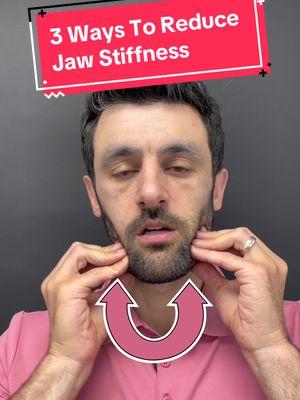 3 Ways To Reduce Jaw Stiffness